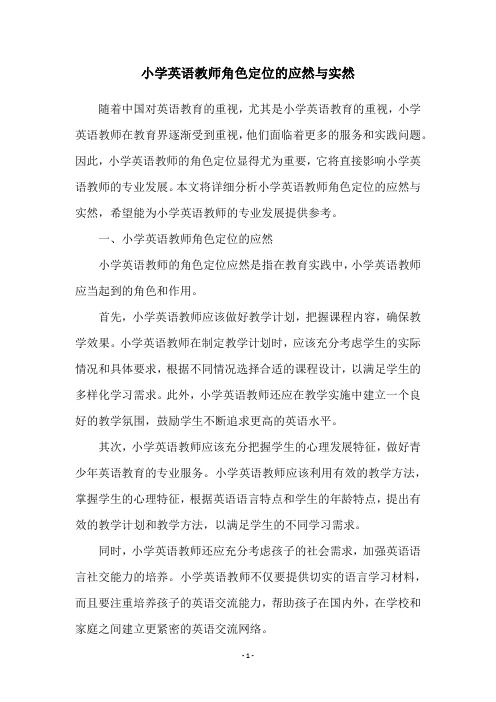 小学英语教师角色定位的应然与实然

随着中国对英语教育的重视，尤其是小学英语教育的重视，小学英语教师在教育界逐渐受到重视，他们面临着更多的服务和实践问题。因此，小学英语教师的角色定位显得尤为重要，它将直接影响小学英语教师的专业发展。本文将详细分析小学英语教师角色定位的应然与实然，希望能为小学英语教师的专业发展提供参考。

一、小学英语教师角色定位的应然

小学英语教师的角色定位应然是指在教育实践中，小学英语教师应当起到的角色和作用。

首先，小学英语教师应该做好教学计划，把握课程内容，确保教学效果。小学英语教师在制定教学计划时，应该充分考虑学生的实际情况和具体要求，根据不同情况选择合适的课程设计，以满足学生的多样化学习需求。此外，小学英语教师还应在教学实施中建立一个良好的教学氛围，鼓励学生不断追求更高的英语水平。

其次，小学英语教师应该充分把握学生的心理发展特征，做好青少年英语教育的专业服务。小学英语教师应该利用有效的教学方法，掌握学生的心理特征，根据英语语言特点和学生的年龄特点，提出有效的教学计划和教学方法，以满足学生的不同学习需求。

同时，小学英语教师还应充分考虑孩子的社会需求，加强英语语言社交能力的培养。小学英语教师不仅要提供切实的语言学习材料，而且要注重培养孩子的英语交流能力，帮助孩子在国内外，在学校和家庭之间建立更紧密的英语交流网络。

- 1 -